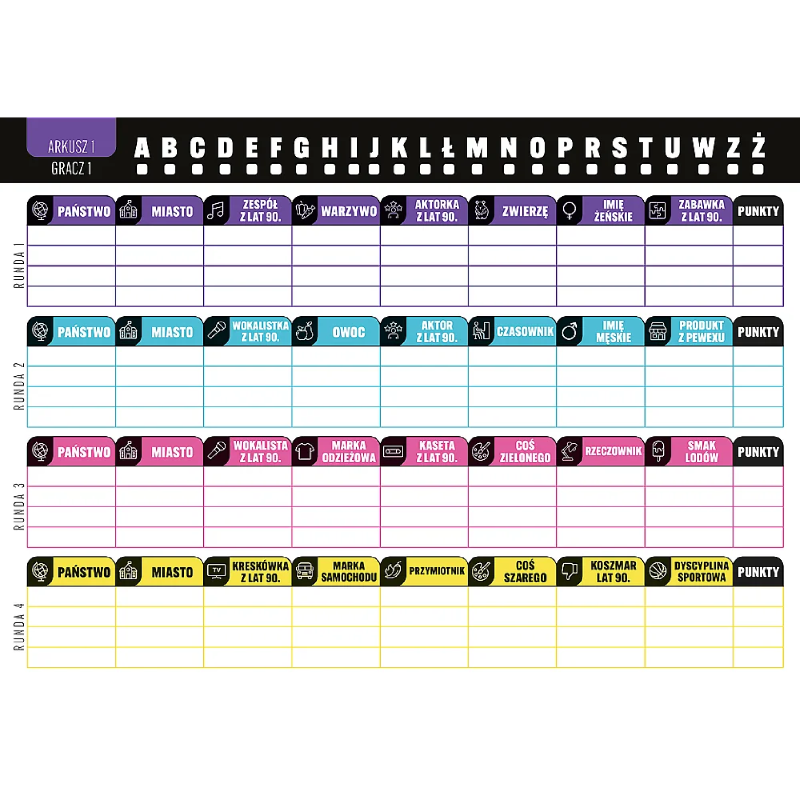 ARKUSZ 1
GRACZ 1

A B C D E F G H I J K L Ł M N O P R S T U W Z Ż

RUNDA 1

| PAŃSTWO | MIASTO | ZESPÓŁ Z LAT 90. | WARZYWO | AKTORKA Z LAT 90. | ZWIERZĘ | IMIĘ ŻEŃSKIE | ZABAWKA Z LAT 90. | PUNKTY |
|---|---|---|---|---|---|---|---|---|
| | | | | | | | | |
| | | | | | | | | |
| | | | | | | | | |
| | | | | | | | | |

RUNDA 2

| PAŃSTWO | MIASTO | WOKALISTKA Z LAT 90. | OWOC | AKTOR Z LAT 90. | CZASOWNIK | IMIĘ MĘSKIE | PRODUKT Z PEWEXU | PUNKTY |
|---|---|---|---|---|---|---|---|---|
| | | | | | | | | |
| | | | | | | | | |
| | | | | | | | | |
| | | | | | | | | |

RUNDA 3

| PAŃSTWO | MIASTO | WOKALISTA Z LAT 90. | MARKA ODZIEŻOWA | KASETA Z LAT 90. | COŚ ZIELONEGO | RZECZOWNIK | SMAK LODÓW | PUNKTY |
|---|---|---|---|---|---|---|---|---|
| | | | | | | | | |
| | | | | | | | | |
| | | | | | | | | |
| | | | | | | | | |

RUNDA 4

| PAŃSTWO | MIASTO | KRESKÓWKA Z LAT 90. | MARKA SAMOCHODU | PRZYMIOTNIK | COŚ SZAREGO | KOSZMAR LAT 90. | DYSCYPLINA SPORTOWA | PUNKTY |
|---|---|---|---|---|---|---|---|---|
| | | | | | | | | |
| | | | | | | | | |
| | | | | | | | | |
| | | | | | | | | |